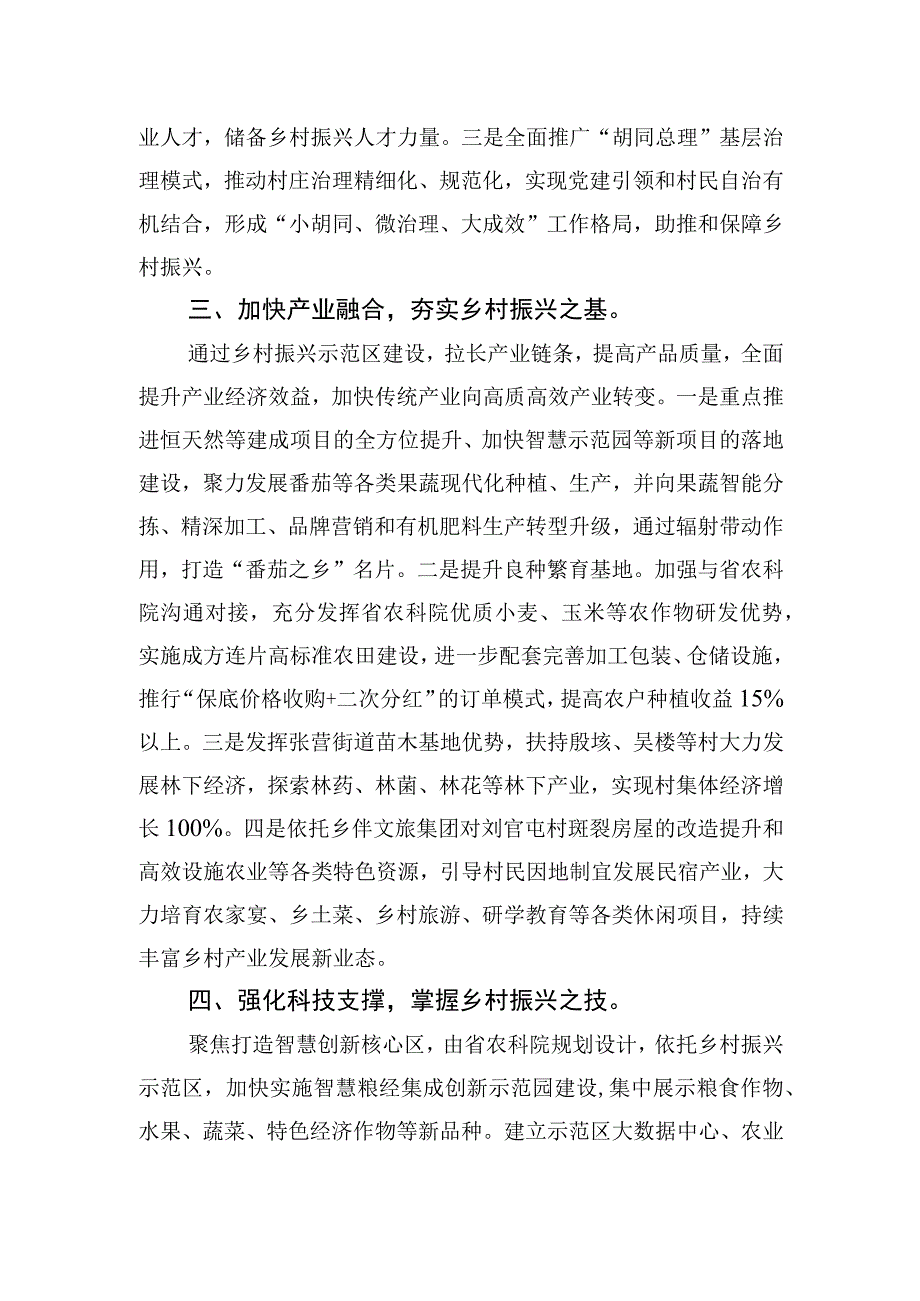 业人才，储备乡村振兴人才力量。三是全面推广“胡同总理”基层治理模式，推动村庄治理精细化、规范化，实现党建引领和村民自治有机结合，形成“小胡同、微治理、大成效”工作格局，助推和保障乡村振兴。

三、加快产业融合，夯实乡村振兴之基。

通过乡村振兴示范区建设，拉长产业链条，提高产品质量，全面提升产业经济效益，加快传统产业向高质高效产业转变。一是重点推进恒天然等建成项目的全方位提升、加快智慧示范园等新项目的落地建设，聚力发展番茄等各类果蔬现代化种植、生产，并向果蔬智能分拣、精深加工、品牌营销和有机肥料生产转型升级，通过辐射带动作用，打造“番茄之乡”名片。二是提升良种繁育基地。加强与省农科院沟通对接，充分发挥省农科院优质小麦、玉米等农作物研发优势，实施成方连片高标准农田建设，进一步配套完善加工包装、仓储设施，推行“保底价格收购+二次分红”的订单模式，提高农户种植收益15%以上。三是发挥张营街道苗木基地优势，扶持殷垓、吴楼等村大力发展林下经济，探索林药、林菌、林花等林下产业，实现村集体经济增长100%。四是依托乡伴文旅集团对刘官屯村斑裂房屋的改造提升和高效设施农业等各类特色资源，引导村民因地制宜发展民宿产业，大力培育农家宴、乡土菜、乡村旅游、研学教育等各类休闲项目，持续丰富乡村产业发展新业态。

四、强化科技支撑，掌握乡村振兴之技。

聚焦打造智慧创新核心区，由省农科院规划设计，依托乡村振兴示范区，加快实施智慧粮经集成创新示范园建设，集中展示粮食作物、水果、蔬菜、特色经济作物等新品种。建立示范区大数据中心、农业